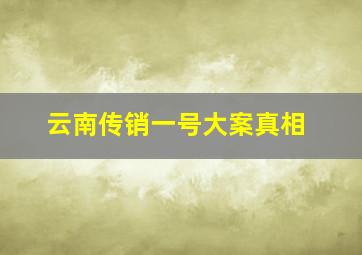 云南传销一号大案真相